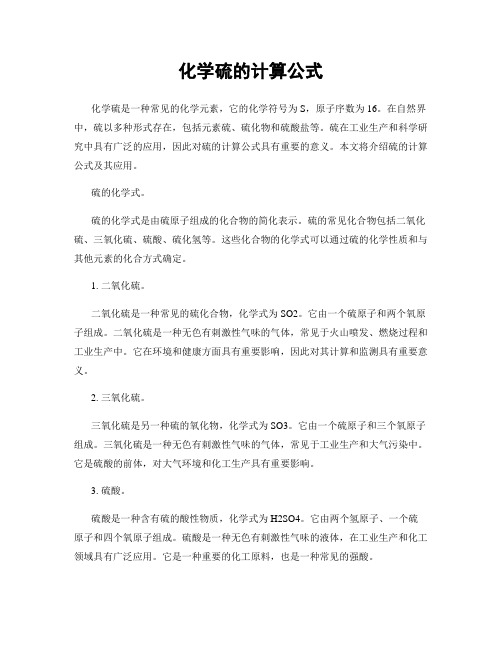 化学硫的计算公式

化学硫是一种常见的化学元素，它的化学符号为S，原子序数为16。在自然界中，硫以多种形式存在，包括元素硫、硫化物和硫酸盐等。硫在工业生产和科学研究中具有广泛的应用，因此对硫的计算公式具有重要的意义。本文将介绍硫的计算公式及其应用。

硫的化学式。

硫的化学式是由硫原子组成的化合物的简化表示。硫的常见化合物包括二氧化硫、三氧化硫、硫酸、硫化氢等。这些化合物的化学式可以通过硫的化学性质和与其他元素的化合方式确定。

1. 二氧化硫。

二氧化硫是一种常见的硫化合物，化学式为SO2。它由一个硫原子和两个氧原子组成。二氧化硫是一种无色有刺激性气味的气体，常见于火山喷发、燃烧过程和工业生产中。它在环境和健康方面具有重要影响，因此对其计算和监测具有重要意义。

2. 三氧化硫。

三氧化硫是另一种硫的氧化物，化学式为SO3。它由一个硫原子和三个氧原子组成。三氧化硫是一种无色有刺激性气味的气体，常见于工业生产和大气污染中。它是硫酸的前体，对大气环境和化工生产具有重要影响。

3. 硫酸。

硫酸是一种含有硫的酸性物质，化学式为H2SO4。它由两个氢原子、一个硫原子和四个氧原子组成。硫酸是一种无色有刺激性气味的液体，在工业生产和化工领域具有广泛应用。它是一种重要的化工原料，也是一种常见的强酸。